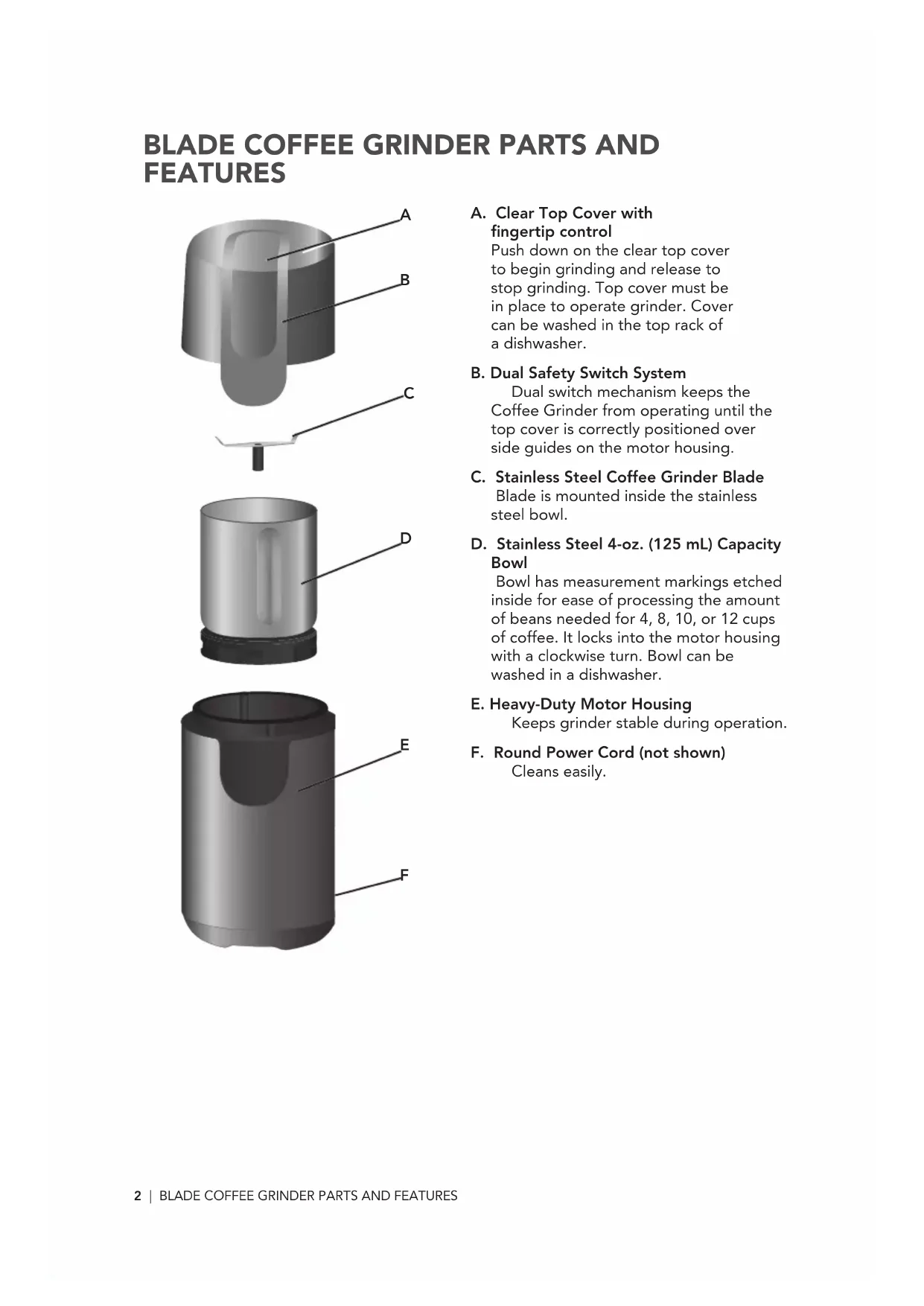 BLADE COFFEE GRINDER PARTS AND FEATURES

A

B

C

D

E

F

A. Clear Top Cover with fingertip control
Push down on the clear top cover to begin grinding and release to stop grinding. Top cover must be in place to operate grinder. Cover can be washed in the top rack of a dishwasher.

B. Dual Safety Switch System
Dual switch mechanism keeps the Coffee Grinder from operating until the top cover is correctly positioned over side guides on the motor housing.

C. Stainless Steel Coffee Grinder Blade
Blade is mounted inside the stainless steel bowl.

D. Stainless Steel 4-oz. (125 mL) Capacity Bowl
Bowl has measurement markings etched inside for ease of processing the amount of beans needed for 4, 8, 10, or 12 cups of coffee. It locks into the motor housing with a clockwise turn. Bowl can be washed in a dishwasher.

E. Heavy-Duty Motor Housing
Keeps grinder stable during operation.

F. Round Power Cord (not shown)
Cleans easily.

2 | BLADE COFFEE GRINDER PARTS AND FEATURES